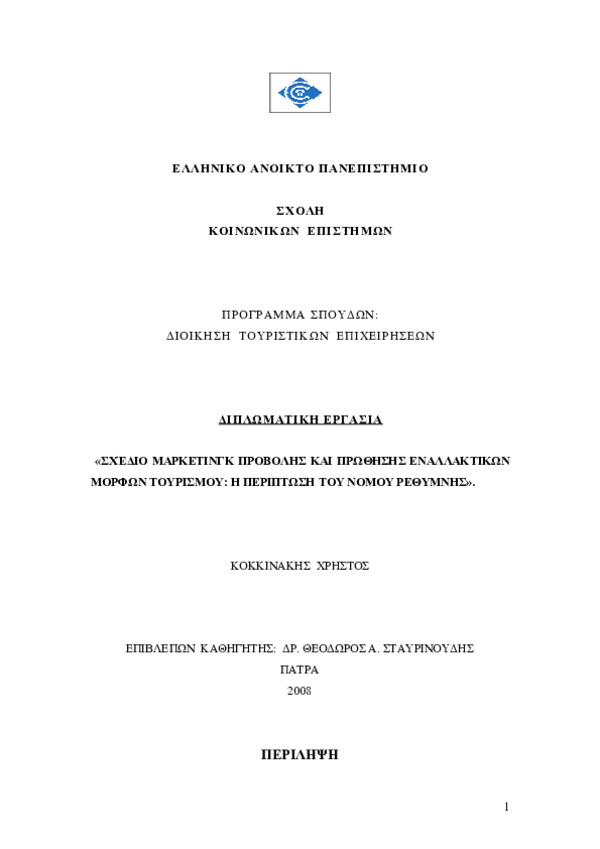 ΕΛΛΗΝΙΚΟ ΑΝΟΙΚΤΟ ΠΑΝΕΠΙΣΤΗΜΙΟ

ΣΧΟΛΗ
ΚΟΙΝΩΝΙΚΩΝ ΕΠΙΣΤΗΜΩΝ

ΠΡΟΓΡΑΜΜΑ ΣΠΟΥΔΩΝ:
ΔΙΟΙΚΗΣΗ ΤΟΥΡΙΣΤΙΚΩΝ ΕΠΙΧΕΙΡΗΣΕΩΝ

ΔΙΠΛΩΜΑΤΙΚΗ ΕΡΓΑΣΙΑ

«ΣΧΕΔΙΟ ΜΑΡΚΕΤΙΝΓΚ ΠΡΟΒΟΛΗΣ ΚΑΙ ΠΡΩΘΗΣΗΣ ΕΝΑΛΛΑΚΤΙΚΩΝ ΜΟΡΦΩΝ ΤΟΥΡΙΣΜΟΥ: Η ΠΕΡΙΠΤΩΣΗ ΤΟΥ ΝΟΜΟΥ ΡΕΘΥΜΝΗΣ».

ΚΟΚΚΙΝΑΚΗΣ ΧΡΗΣΤΟΣ

ΕΠΙΒΛΕΠΩΝ ΚΑΘΗΓΗΤΗΣ: ΔΡ. ΘΕΟΔΩΡΟΣ Α. ΣΤΑΥΡΙΝΟΥΔΗΣ
ΠΑΤΡΑ
2008

ΠΕΡΙΛΗΨΗ

1